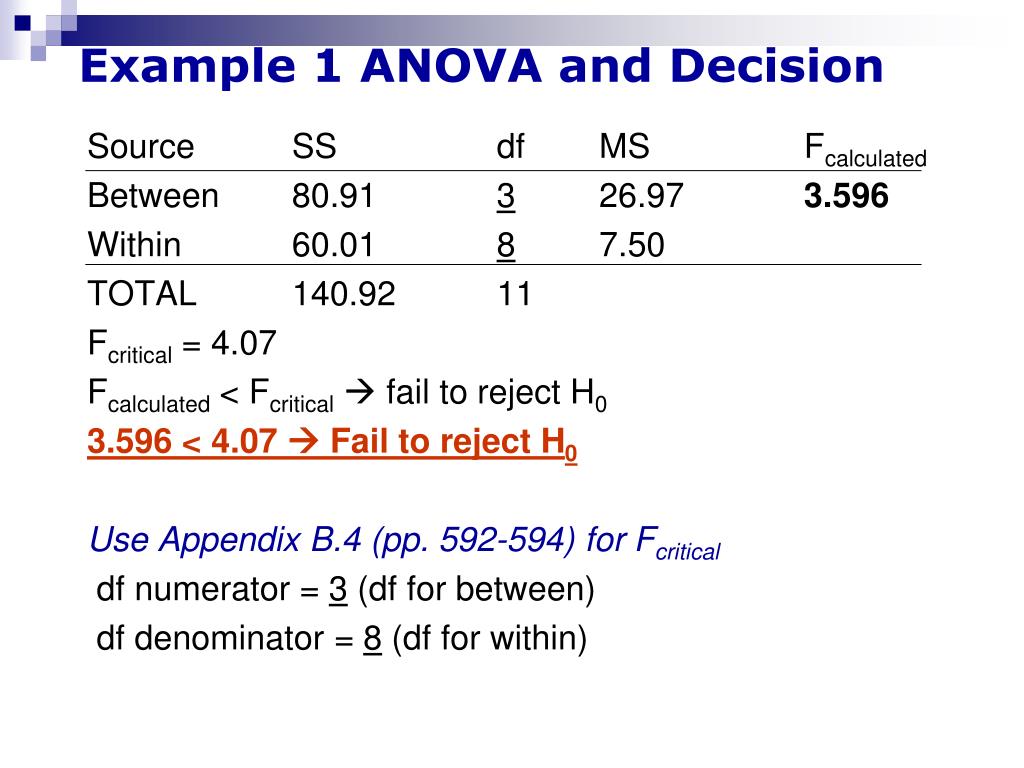 Example 1 ANOVA and Decision

| Source | SS | df | MS | $F_{calculated}$ |
|---|---|---|---|---|
| Between | 80.91 | 3 | 26.97 | 3.596 |
| Within | 60.01 | 8 | 7.50 | |
| TOTAL | 140.92 | 11 | | |

$F_{critical}$ = 4.07

$F_{calculated}$ < $F_{critical}$ → fail to reject $H_0$

3.596 < 4.07 → Fail to reject $H_0$

Use Appendix B.4 (pp. 592-594) for $F_{critical}$

df numerator = 3 (df for between)

df denominator = 8 (df for within)